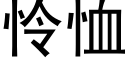 怜恤